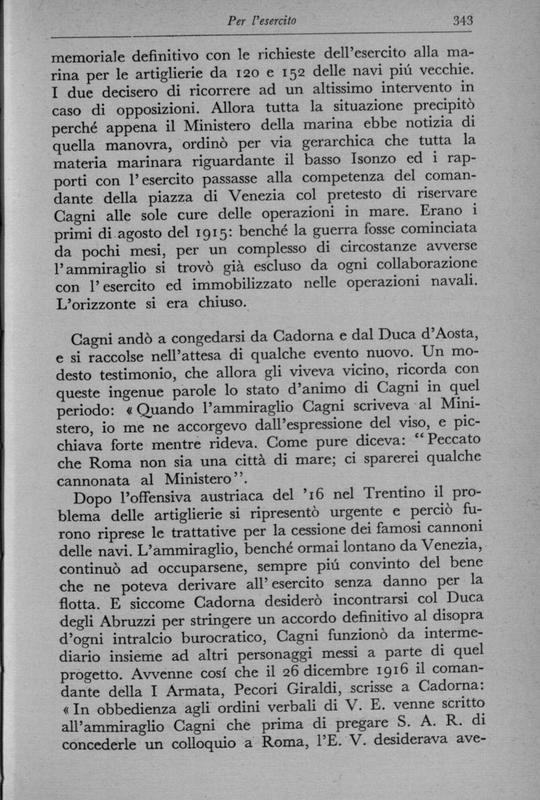 Per l'esercito 343

memoriale definitivo con le richieste dell'esercito alla marina per le artiglierie da 120 e 152 delle navi piú vecchie. I due decisero di ricorrere ad un altissimo intervento in caso di opposizioni. Allora tutta la situazione precipitò perché appena il Ministero della marina ebbe notizia di quella manovra, ordinò per via gerarchica che tutta la materia marinara riguardante il basso Isonzo ed i rapporti con l'esercito passasse alla competenza del comandante della piazza di Venezia col pretesto di riservare Cagni alle sole cure delle operazioni in mare. Erano i primi di agosto del 1915: benché la guerra fosse cominciata da pochi mesi, per un complesso di circostanze avverse l'ammiraglio si trovò già escluso da ogni collaborazione con l'esercito ed immobilizzato nelle operazioni navali. L'orizzonte si era chiuso.

Cagni andò a congedarsi da Cadorna e dal Duca d'Aosta, e si raccolse nell'attesa di qualche evento nuovo. Un modesto testimonio, che allora gli viveva vicino, ricorda con queste ingenue parole lo stato d'animo di Cagni in quel periodo: «Quando l'ammiraglio Cagni scriveva al Ministero, io me ne accorgevo dall'espressione del viso, e picchiava forte mentre rideva. Come pure diceva: "Peccato che Roma non sia una città di mare; ci sparerei qualche cannonata al Ministero".

Dopo l'offensiva austriaca del '16 nel Trentino il problema delle artiglierie si ripresentò urgente e perciò furono riprese le trattative per la cessione dei famosi cannoni delle navi. L'ammiraglio, benché ormai lontano da Venezia, continuò ad occuparsene, sempre piú convinto del bene che ne poteva derivare all'esercito senza danno per la flotta. E siccome Cadorna desiderò incontrarsi col Duca degli Abruzzi per stringere un accordo definitivo al disopra d'ogni intralcio burocratico, Cagni funzionò da intermediario insieme ad altri personaggi messi a parte di quel progetto. Avvenne cosí che il 26 dicembre 1916 il comandante della I Armata, Pecori Giraldi, scrisse a Cadorna: «In obbedienza agli ordini verbali di V. E. venne scritto all'ammiraglio Cagni che prima di pregare S. A. R. di concederle un colloquio a Roma, l'E. V. desiderava ave-